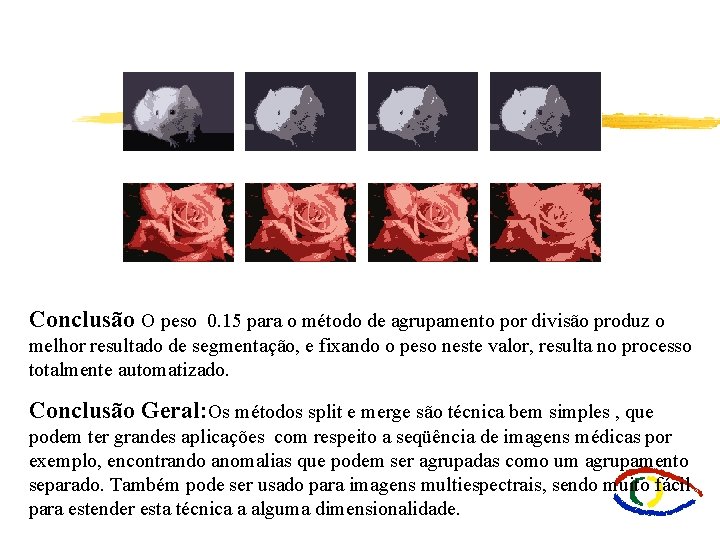 Conclusão O peso 0.15 para o método de agrupamento por divisão produz o melhor resultado de segmentação, e fixando o peso neste valor, resulta no processo totalmente automatizado.

Conclusão Geral:Os métodos split e merge são técnica bem simples , que podem ter grandes aplicações com respeito a seqüência de imagens médicas por exemplo, encontrando anomalias que podem ser agrupadas como um agrupamento separado. Também pode ser usado para imagens multiespectrais, sendo muito fácil para estender esta técnica a alguma dimensionalidade.